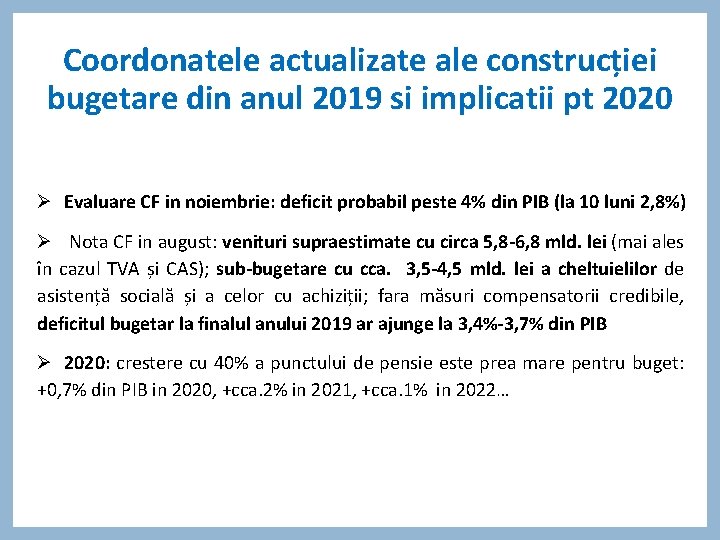 Coordonatele actualizate ale construcției bugetare din anul 2019 si implicatii pt 2020

➢ Evaluare CF in noiembrie: deficit probabil peste 4% din PIB (la 10 luni 2,8%)

➢ Nota CF in august: venituri supraestimate cu circa 5,8-6,8 mld. lei (mai ales în cazul TVA și CAS); sub-bugetare cu cca. 3,5-4,5 mld. lei a cheltuielilor de asistență socială și a celor cu achiziții; fara măsuri compensatorii credibile, deficitul bugetar la finalul anului 2019 ar ajunge la 3,4%-3,7% din PIB

➢ 2020: crestere cu 40% a punctului de pensie este prea mare pentru buget: +0,7% din PIB in 2020, +cca.2% in 2021, +cca.1% in 2022…